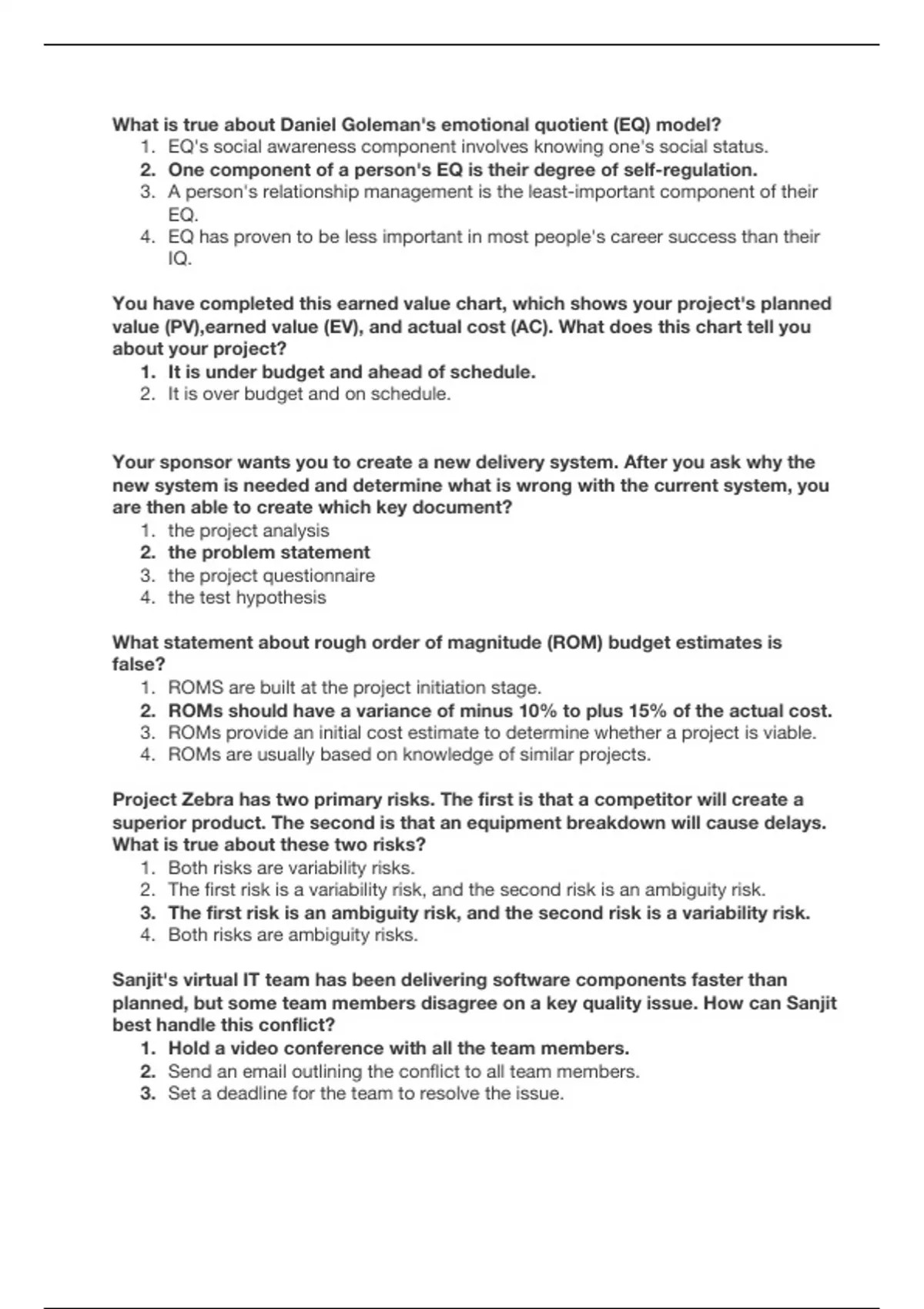 What is true about Daniel Goleman's emotional quotient (EQ) model?
1. EQ's social awareness component involves knowing one's social status.
2. One component of a person's EQ is their degree of self-regulation.
3. A person's relationship management is the least-important component of their EQ.
4. EQ has proven to be less important in most people's career success than their IQ.

You have completed this earned value chart, which shows your project's planned value (PV),earned value (EV), and actual cost (AC). What does this chart tell you about your project?
1. It is under budget and ahead of schedule.
2. It is over budget and on schedule.

Your sponsor wants you to create a new delivery system. After you ask why the new system is needed and determine what is wrong with the current system, you are then able to create which key document?
1. the project analysis
2. the problem statement
3. the project questionnaire
4. the test hypothesis

What statement about rough order of magnitude (ROM) budget estimates is false?
1. ROMS are built at the project initiation stage.
2. ROMs should have a variance of minus 10% to plus 15% of the actual cost.
3. ROMs provide an initial cost estimate to determine whether a project is viable.
4. ROMs are usually based on knowledge of similar projects.

Project Zebra has two primary risks. The first is that a competitor will create a superior product. The second is that an equipment breakdown will cause delays. What is true about these two risks?
1. Both risks are variability risks.
2. The first risk is a variability risk, and the second risk is an ambiguity risk.
3. The first risk is an ambiguity risk, and the second risk is a variability risk.
4. Both risks are ambiguity risks.

Sanjit's virtual IT team has been delivering software components faster than planned, but some team members disagree on a key quality issue. How can Sanjit best handle this conflict?
1. Hold a video conference with all the team members.
2. Send an email outlining the conflict to all team members.
3. Set a deadline for the team to resolve the issue.